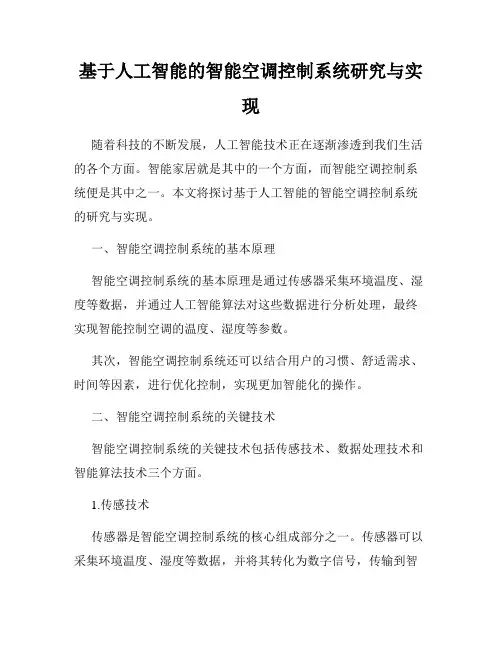 基于人工智能的智能空调控制系统研究与实现

随着科技的不断发展，人工智能技术正在逐渐渗透到我们生活的各个方面。智能家居就是其中的一个方面，而智能空调控制系统便是其中之一。本文将探讨基于人工智能的智能空调控制系统的研究与实现。

一、智能空调控制系统的基本原理

智能空调控制系统的基本原理是通过传感器采集环境温度、湿度等数据，并通过人工智能算法对这些数据进行分析处理，最终实现智能控制空调的温度、湿度等参数。

其次，智能空调控制系统还可以结合用户的习惯、舒适需求、时间等因素，进行优化控制，实现更加智能化的操作。

二、智能空调控制系统的关键技术

智能空调控制系统的关键技术包括传感技术、数据处理技术和智能算法技术三个方面。

1.传感技术

传感器是智能空调控制系统的核心组成部分之一。传感器可以采集环境温度、湿度等数据，并将其转化为数字信号，传输到智